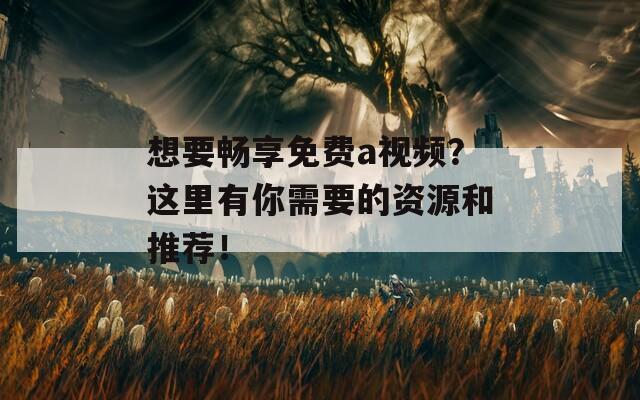 想要畅享免费a视频？这里有你需要的资源和推荐！